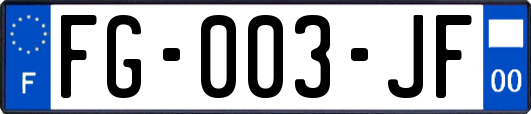 F
FG-003-JF
00